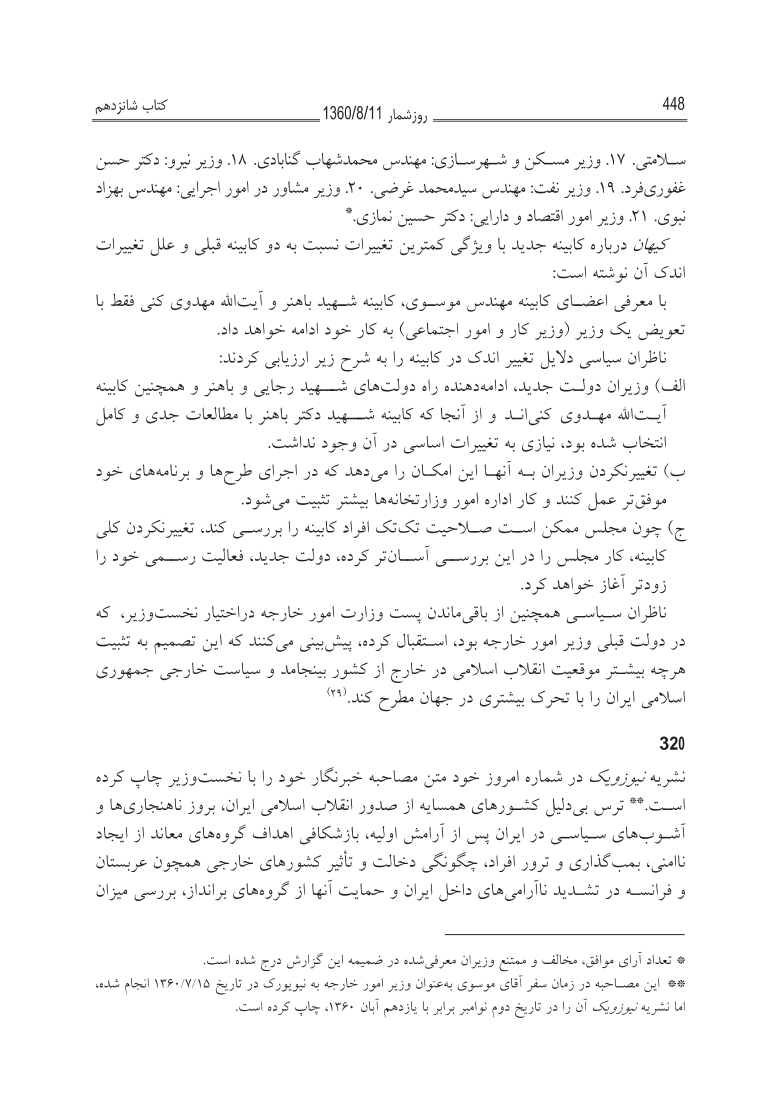 448 روزشمار 1360/8/11 کتاب شانزدهم

سلامتی. ۱۷. وزیر مسکن و شهرسازی: مهندس محمدشهاب گنابادی. ۱۸. وزیر نیرو: دکتر حسن غفوری‌فرد. ۱۹. وزیر نفت: مهندس سیدمحمد غرضی. ۲۰. وزیر مشاور در امور اجرایی: مهندس بهزاد نبوی. ۲۱. وزیر امور اقتصاد و دارایی: دکتر حسین نمازی.*

کیهان درباره کابینه جدید با ویژگی کمترین تغییرات نسبت به دو کابینه قبلی و علل تغییرات اندک آن نوشته است:

با معرفی اعضای کابینه مهندس موسوی، کابینه شهید باهنر و آیت‌الله مهدوی کنی فقط با تعویض یک وزیر (وزیر کار و امور اجتماعی) به کار خود ادامه خواهد داد.

ناظران سیاسی دلایل تغییر اندک در کابینه را به شرح زیر ارزیابی کردند:

الف) وزیران دولت جدید، ادامه‌دهنده راه دولت‌های شهید رجایی و باهنر و همچنین کابینه آیت‌الله مهدوی کنی‌اند و از آنجا که کابینه شهید دکتر باهنر با مطالعات جدی و کامل انتخاب شده بود، نیازی به تغییرات اساسی در آن وجود نداشت.

ب) تغییرنکردن وزیران به آنها این امکان را می‌دهد که در اجرای طرح‌ها و برنامه‌های خود موفق‌تر عمل کنند و کار اداره امور وزارتخانه‌ها بیشتر تثبیت می‌شود.

ج) چون مجلس ممکن است صلاحیت تک‌تک افراد کابینه را بررسی کند، تغییرنکردن کلی کابینه، کار مجلس را در این بررسی آسان‌تر کرده، دولت جدید، فعالیت رسمی خود را زودتر آغاز خواهد کرد.

ناظران سیاسی همچنین از باقی‌ماندن پست وزارت امور خارجه دراختیار نخست‌وزیر، که در دولت قبلی وزیر امور خارجه بود، استقبال کرده، پیش‌بینی می‌کنند که این تصمیم به تثبیت هرچه بیشتر موقعیت انقلاب اسلامی در خارج از کشور بینجامد و سیاست خارجی جمهوری اسلامی ایران را با تحرک بیشتری در جهان مطرح کند.(۲۹)

320

نشریه نیوزویک در شماره امروز خود متن مصاحبه خبرنگار خود را با نخست‌وزیر چاپ کرده است.** ترس بی‌دلیل کشورهای همسایه از صدور انقلاب اسلامی ایران، بروز ناهنجاری‌ها و آشوب‌های سیاسی در ایران پس از آرامش اولیه، بازشکافی اهداف گروه‌های معاند از ایجاد ناامنی، بمب‌گذاری و ترور افراد، چگونگی دخالت و تأثیر کشورهای خارجی همچون عربستان و فرانسه در تشدید ناآرامی‌های داخل ایران و حمایت آنها از گروه‌های برانداز، بررسی میزان

* تعداد آرای موافق، مخالف و ممتنع وزیران معرفی‌شده در ضمیمه این گزارش درج شده است.
** این مصاحبه در زمان سفر آقای موسوی به‌عنوان وزیر امور خارجه به نیویورک در تاریخ ۱۳۶۰/۷/۱۵ انجام شده، اما نشریه نیوزویک آن را در تاریخ دوم نوامبر برابر با یازدهم آبان ۱۳۶۰، چاپ کرده است.